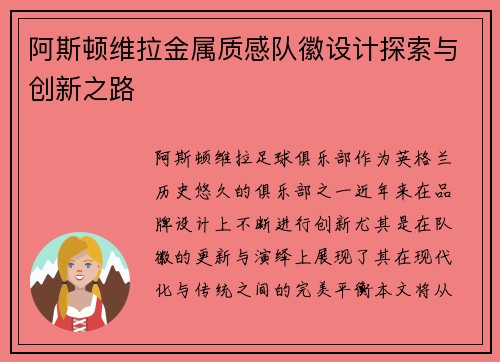 阿斯顿维拉金属质感队徽设计探索与创新之路

阿斯顿维拉足球俱乐部作为英格兰历史悠久的俱乐部之一近年来在品牌设计上不断进行创新尤其是在队徽的更新与演绎上展现了其在现代化与传统之间的完美平衡本文将从